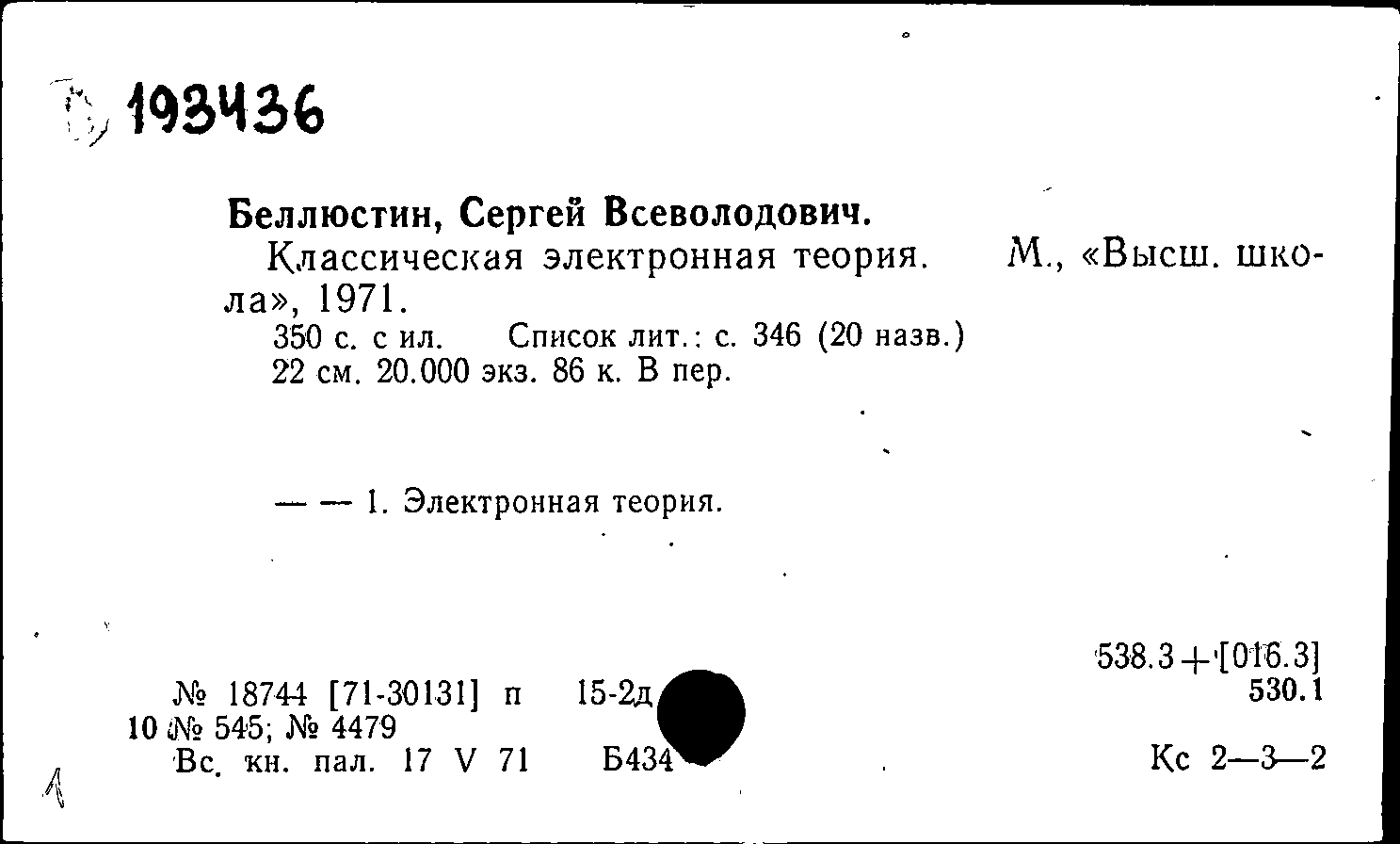 193436

Беллюстин, Сергей Всеволодович.

Классическая электронная теория. М., «Высш. школа», 1971.

350 с. с ил. Список лит.: с. 346 (20 назв.)
22 см. 20.000 экз. 86 к. В пер.

— — 1. Электронная теория.

538.3+[016.3]
530.1

№ 18744 [71-30131] п 15-2д
10 № 545; № 4479
Вс. кн. пал. 17 V 71 Б434

Кс 2—3—2

1